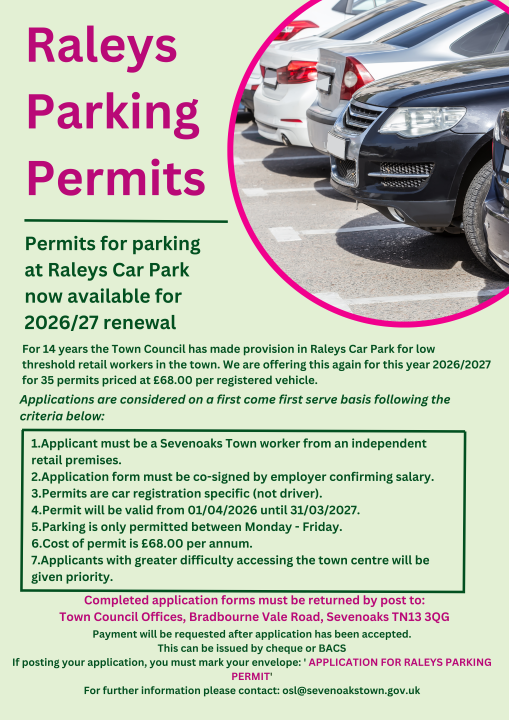 Raleys Parking Permits

Permits for parking at Raleys Car Park now available for 2026/27 renewal

For 14 years the Town Council has made provision in Raleys Car Park for low threshold retail workers in the town. We are offering this again for this year 2026/2027 for 35 permits priced at £68.00 per registered vehicle.

Applications are considered on a first come first serve basis following the criteria below:

1.Applicant must be a Sevenoaks Town worker from an independent retail premises.
2.Application form must be co-signed by employer confirming salary.
3.Permits are car registration specific (not driver).
4.Permit will be valid from 01/04/2026 until 31/03/2027.
5.Parking is only permitted between Monday - Friday.
6.Cost of permit is £68.00 per annum.
7.Applicants with greater difficulty accessing the town centre will be given priority.

Completed application forms must be returned by post to:
Town Council Offices, Bradbourne Vale Road, Sevenoaks TN13 3QG

Payment will be requested after application has been accepted.
This can be issued by cheque or BACS
If posting your application, you must mark your envelope: ' APPLICATION FOR RALEYS PARKING PERMIT'
For further information please contact: osl@sevenoakstown.gov.uk